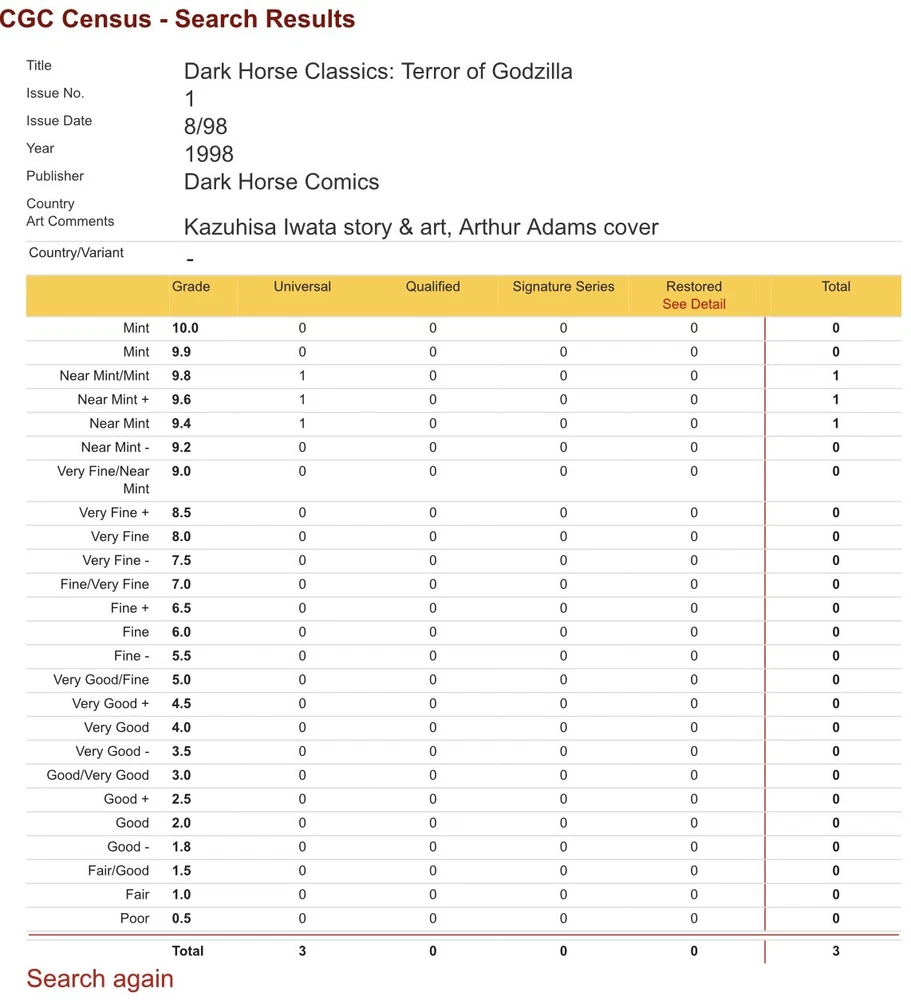 CGC Census - Search Results

Title Dark Horse Classics: Terror of Godzilla
Issue No. 1
Issue Date 8/98
Year 1998
Publisher Dark Horse Comics
Country
Art Comments Kazuhisa Iwata story & art, Arthur Adams cover
Country/Variant -

| | Grade | Universal | Qualified | Signature Series | Restored See Detail | Total |
|---|---|---|---|---|---|---|
| Mint | 10.0 | 0 | 0 | 0 | 0 | 0 |
| Mint | 9.9 | 0 | 0 | 0 | 0 | 0 |
| Near Mint/Mint | 9.8 | 1 | 0 | 0 | 0 | 1 |
| Near Mint + | 9.6 | 1 | 0 | 0 | 0 | 1 |
| Near Mint | 9.4 | 1 | 0 | 0 | 0 | 1 |
| Near Mint - | 9.2 | 0 | 0 | 0 | 0 | 0 |
| Very Fine/Near Mint | 9.0 | 0 | 0 | 0 | 0 | 0 |
| Very Fine + | 8.5 | 0 | 0 | 0 | 0 | 0 |
| Very Fine | 8.0 | 0 | 0 | 0 | 0 | 0 |
| Very Fine - | 7.5 | 0 | 0 | 0 | 0 | 0 |
| Fine/Very Fine | 7.0 | 0 | 0 | 0 | 0 | 0 |
| Fine + | 6.5 | 0 | 0 | 0 | 0 | 0 |
| Fine | 6.0 | 0 | 0 | 0 | 0 | 0 |
| Fine - | 5.5 | 0 | 0 | 0 | 0 | 0 |
| Very Good/Fine | 5.0 | 0 | 0 | 0 | 0 | 0 |
| Very Good + | 4.5 | 0 | 0 | 0 | 0 | 0 |
| Very Good | 4.0 | 0 | 0 | 0 | 0 | 0 |
| Very Good - | 3.5 | 0 | 0 | 0 | 0 | 0 |
| Good/Very Good | 3.0 | 0 | 0 | 0 | 0 | 0 |
| Good + | 2.5 | 0 | 0 | 0 | 0 | 0 |
| Good | 2.0 | 0 | 0 | 0 | 0 | 0 |
| Good - | 1.8 | 0 | 0 | 0 | 0 | 0 |
| Fair/Good | 1.5 | 0 | 0 | 0 | 0 | 0 |
| Fair | 1.0 | 0 | 0 | 0 | 0 | 0 |
| Poor | 0.5 | 0 | 0 | 0 | 0 | 0 |
| | Total | 3 | 0 | 0 | 0 | 3 |

Search again